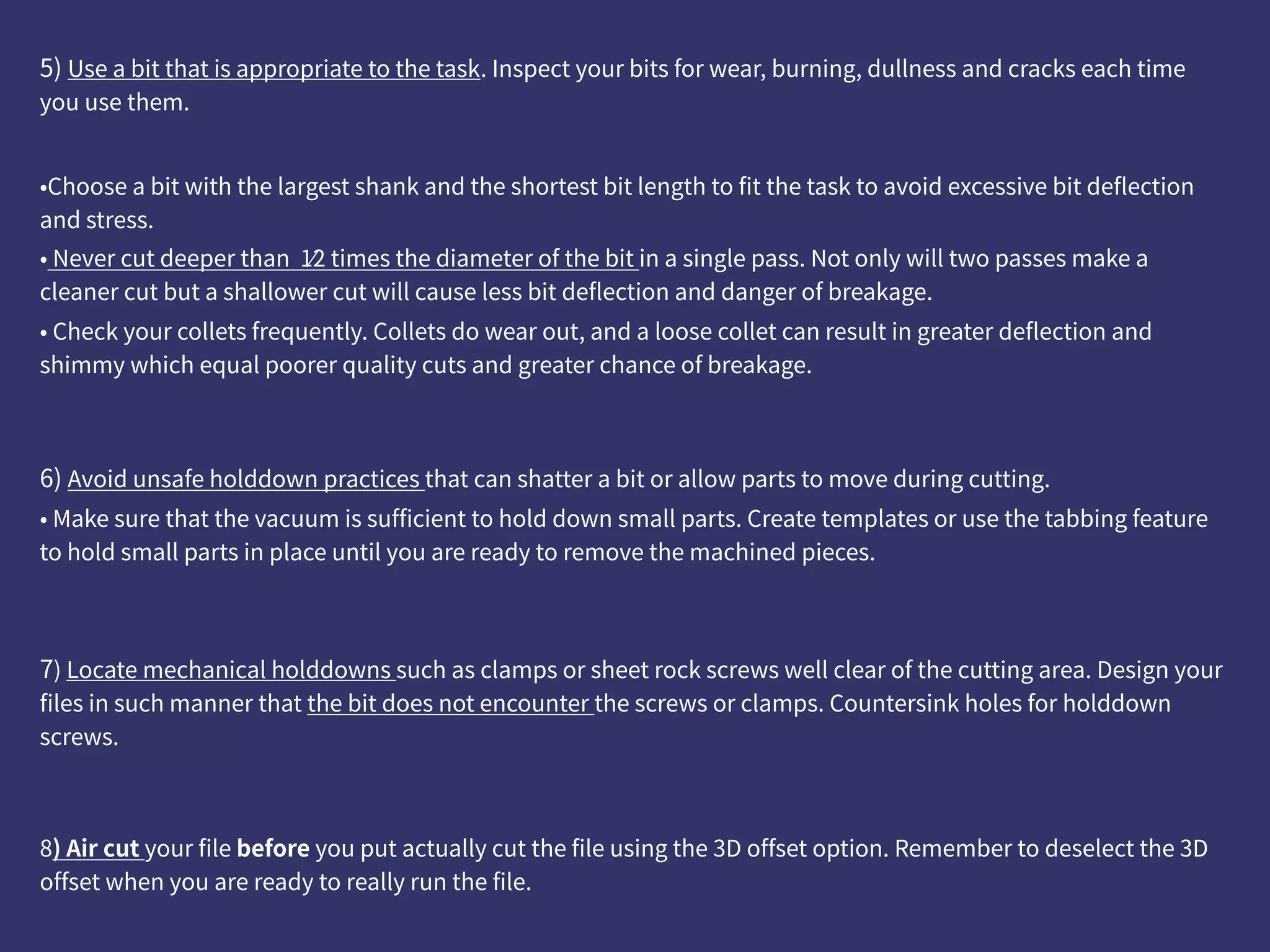 5) Use a bit that is appropriate to the task. Inspect your bits for wear, burning, dullness and cracks each time you use them.

• Choose a bit with the largest shank and the shortest bit length to fit the task to avoid excessive bit deflection and stress.
• Never cut deeper than 1⁄2 times the diameter of the bit in a single pass. Not only will two passes make a cleaner cut but a shallower cut will cause less bit deflection and danger of breakage.
• Check your collets frequently. Collets do wear out, and a loose collet can result in greater deflection and shimmy which equal poorer quality cuts and greater chance of breakage.

6) Avoid unsafe holddown practices that can shatter a bit or allow parts to move during cutting.
• Make sure that the vacuum is sufficient to hold down small parts. Create templates or use the tabbing feature to hold small parts in place until you are ready to remove the machined pieces.

7) Locate mechanical holddowns such as clamps or sheet rock screws well clear of the cutting area. Design your files in such manner that the bit does not encounter the screws or clamps. Countersink holes for holddown screws.

8) Air cut your file before you put actually cut the file using the 3D offset option. Remember to deselect the 3D offset when you are ready to really run the file.